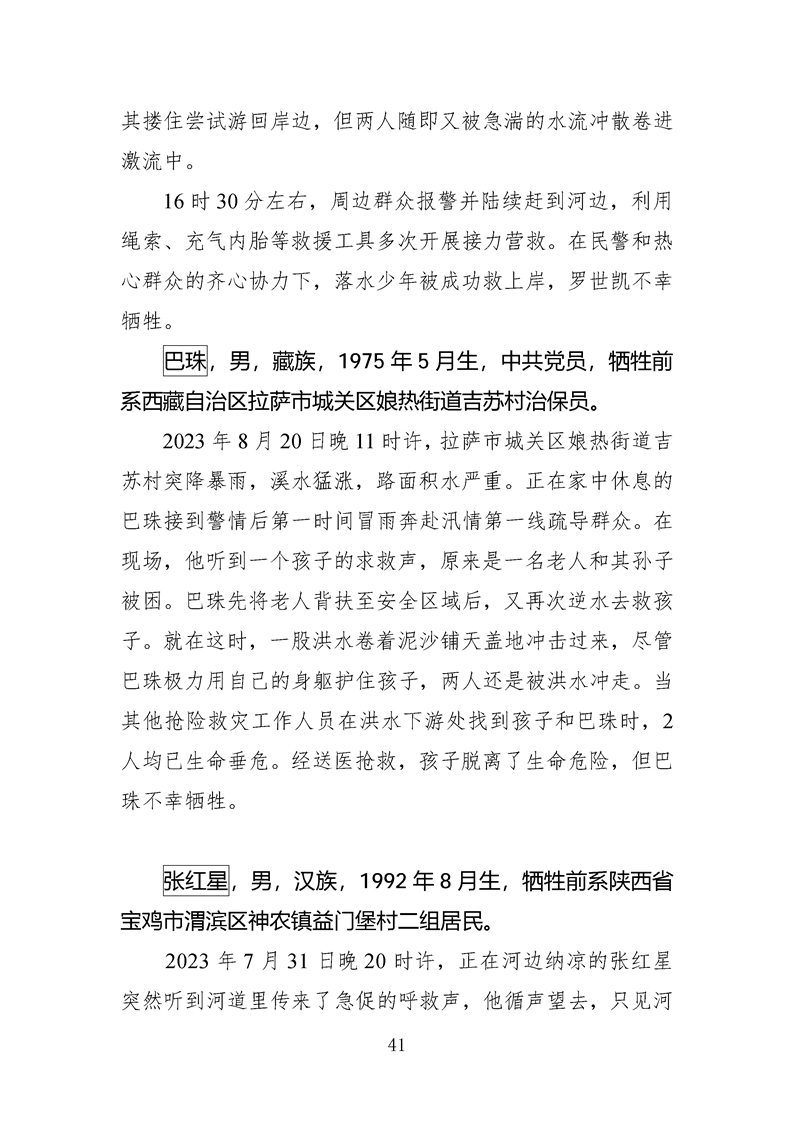 其搂住尝试游回岸边，但两人随即又被急湍的水流冲散卷进激流中。

16 时 30 分左右，周边群众报警并陆续赶到河边，利用绳索、充气内胎等救援工具多次开展接力营救。在民警和热心群众的齐心协力下，落水少年被成功救上岸，罗世凯不幸牺牲。

巴珠，男，藏族，1975 年 5 月生，中共党员，牺牲前系西藏自治区拉萨市城关区娘热街道吉苏村治保员。

2023 年 8 月 20 日晚 11 时许，拉萨市城关区娘热街道吉苏村突降暴雨，溪水猛涨，路面积水严重。正在家中休息的巴珠接到警情后第一时间冒雨奔赴汛情第一线疏导群众。在现场，他听到一个孩子的求救声，原来是一名老人和其孙子被困。巴珠先将老人背扶至安全区域后，又再次逆水去救孩子。就在这时，一股洪水卷着泥沙铺天盖地冲击过来，尽管巴珠极力用自己的身躯护住孩子，两人还是被洪水冲走。当其他抢险救灾工作人员在洪水下游处找到孩子和巴珠时，2 人均已生命垂危。经送医抢救，孩子脱离了生命危险，但巴珠不幸牺牲。

张红星，男，汉族，1992 年 8 月生，牺牲前系陕西省宝鸡市渭滨区神农镇益门堡村二组居民。

2023 年 7 月 31 日晚 20 时许，正在河边纳凉的张红星突然听到河道里传来了急促的呼救声，他循声望去，只见河

41